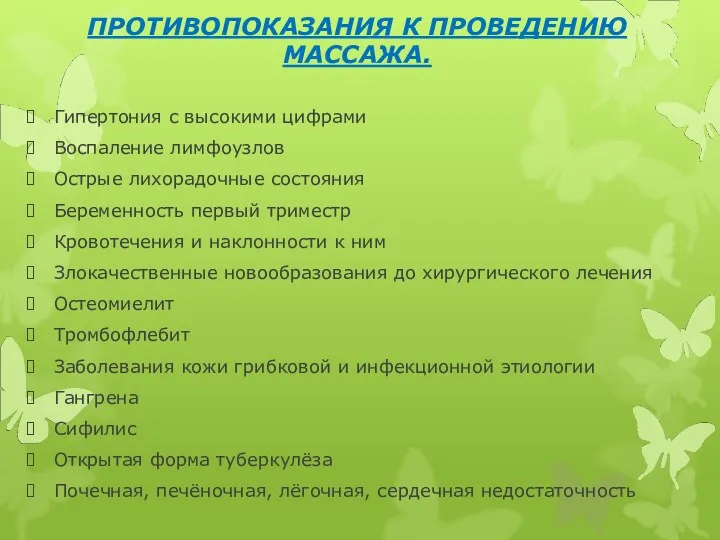 ПРОТИВОПОКАЗАНИЯ К ПРОВЕДЕНИЮ МАССАЖА.

Гипертония с высокими цифрами
Воспаление лимфоузлов
Острые лихорадочные состояния
Беременность первый триместр
Кровотечения и наклонности к ним
Злокачественные новообразования до хирургического лечения
Остеомиелит
Тромбофлебит
Заболевания кожи грибковой и инфекционной этиологии
Гангрена
Сифилис
Открытая форма туберкулёза
Почечная, печёночная, лёгочная, сердечная недостаточность